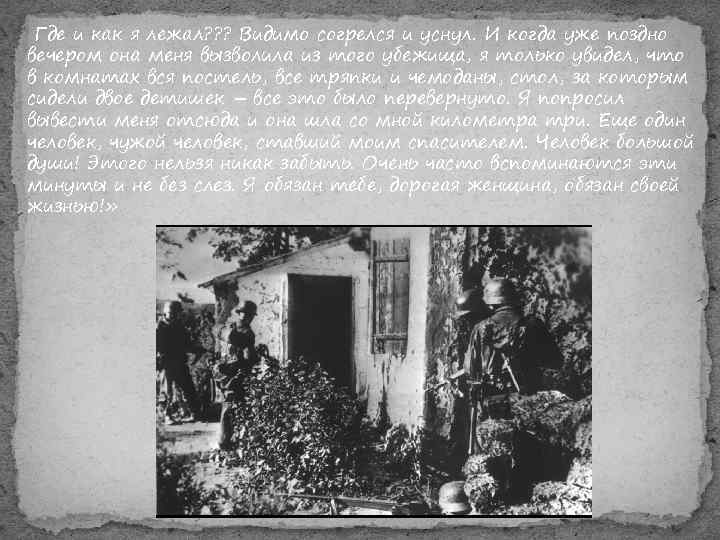 Где и как я лежал??? Видимо согрелся и уснул. И когда уже поздно вечером она меня вызволила из того убежища, я только увидел, что в комнатах вся постель, все тряпки и чемоданы, стол, за которым сидели двое детишек – все это было перевернуто. Я попросил вывести меня отсюда и она шла со мной километра три. Еще один человек, чужой человек, ставший моим спасителем. Человек большой души! Этого нельзя никак забыть. Очень часто вспоминаются эти минуты и не без слез. Я обязан тебе, дорогая женщина, обязан своей жизнью!»